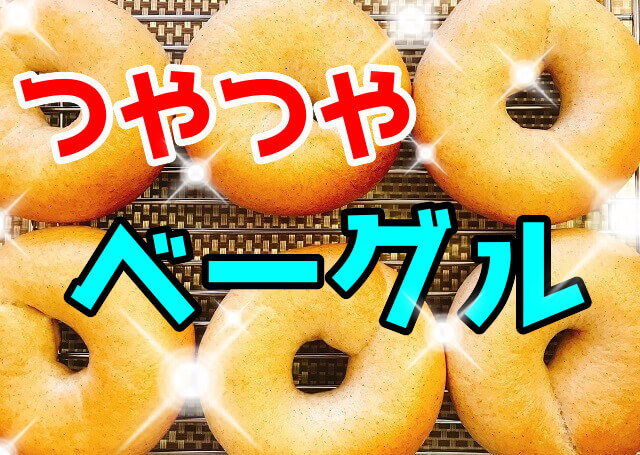 つやつや

ベーグル